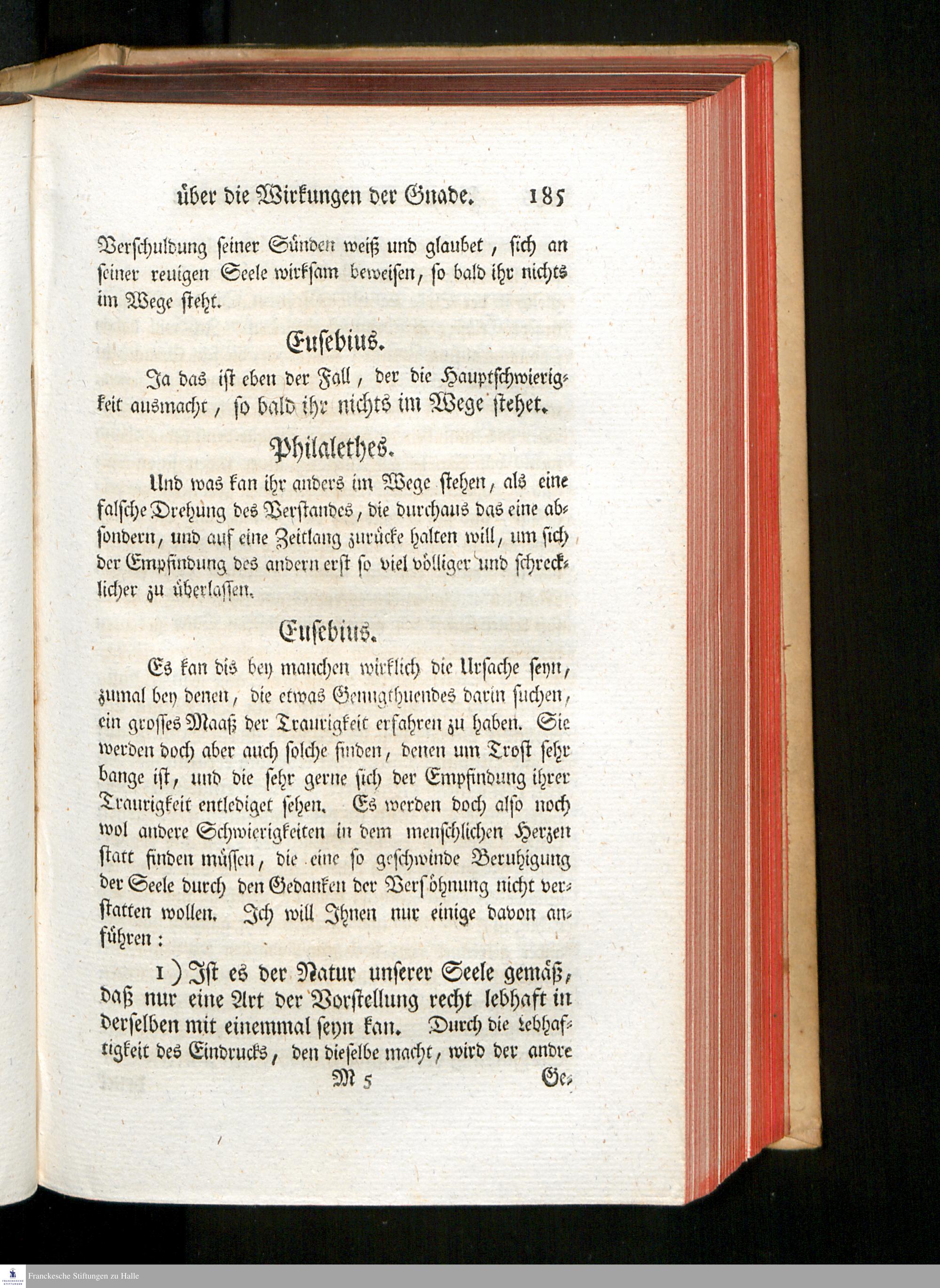 über die Wirkungen der Gnade. 185

Verschuldung seiner Sünden weiß und glaubet, sich an seiner reuigen Seele wirksam beweisen, so bald ihr nichts im Wege steht.

Eusebius.

Ja das ist eben der Fall, der die Hauptschwierigkeit ausmacht, so bald ihr nichts im Wege stehet.

Philalethes.

Und was kan ihr anders im Wege stehen, als eine falsche Drehung des Verstandes, die durchaus das eine absondern, und auf eine Zeitlang zurücke halten will, um sich der Empfindung des andern erst so viel völliger und schrecklicher zu überlassen.

Eusebius.

Es kan dis bey manchen wirklich die Ursache seyn, zumal bey denen, die etwas Genugthuendes darin suchen, ein grosses Maaß der Traurigkeit erfahren zu haben. Sie werden doch aber auch solche finden, denen um Trost sehr bange ist, und die sehr gerne sich der Empfindung ihrer Traurigkeit entlediget sehen. Es werden doch also noch wol andere Schwierigkeiten in dem menschlichen Herzen statt finden müssen, die eine so geschwinde Beruhigung der Seele durch den Gedanken der Versöhnung nicht verstatten wollen. Ich will Ihnen nur einige davon anführen:

1) Ist es der Natur unserer Seele gemäß, daß nur eine Art der Vorstellung recht lebhaft in derselben mit einemmal seyn kan. Durch die Lebhaftigkeit des Eindrucks, den dieselbe macht, wird der andre

M 5 Ge-

Franckesche Stiftungen zu Halle